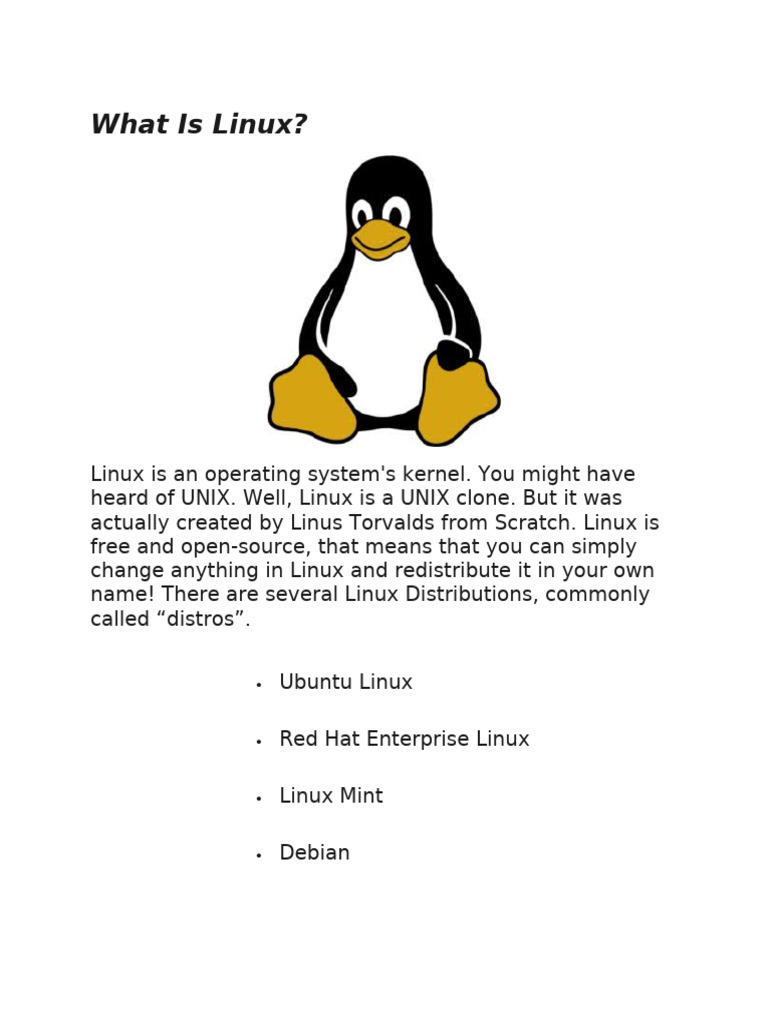 What Is Linux?

Linux is an operating system's kernel. You might have heard of UNIX. Well, Linux is a UNIX clone. But it was actually created by Linus Torvalds from Scratch. Linux is free and open-source, that means that you can simply change anything in Linux and redistribute it in your own name! There are several Linux Distributions, commonly called "distros".

• Ubuntu Linux

• Red Hat Enterprise Linux

• Linux Mint

• Debian